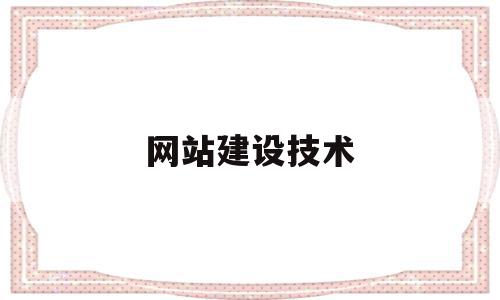 网站建设技术